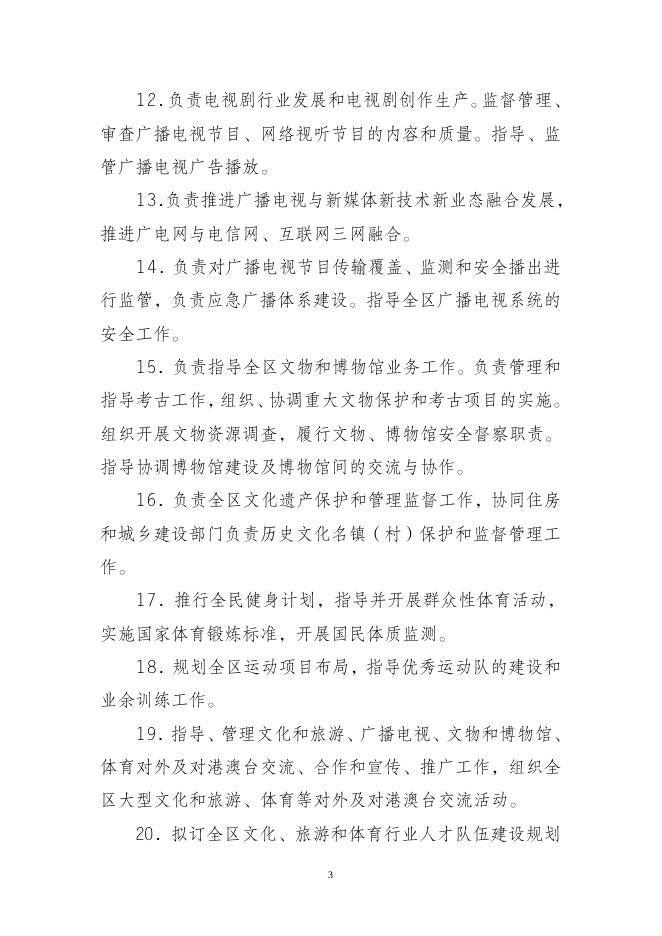 12.负责电视剧行业发展和电视剧创作生产。监督管理、审查广播电视节目、网络视听节目的内容和质量。指导、监管广播电视广告播放。

13.负责推进广播电视与新媒体新技术新业态融合发展，推进广电网与电信网、互联网三网融合。

14.负责对广播电视节目传输覆盖、监测和安全播出进行监管，负责应急广播体系建设。指导全区广播电视系统的安全工作。

15.负责指导全区文物和博物馆业务工作。负责管理和指导考古工作，组织、协调重大文物保护和考古项目的实施。组织开展文物资源调查，履行文物、博物馆安全督察职责。指导协调博物馆建设及博物馆间的交流与协作。

16.负责全区文化遗产保护和管理监督工作，协同住房和城乡建设部门负责历史文化名镇（村）保护和监督管理工作。

17.推行全民健身计划，指导并开展群众性体育活动，实施国家体育锻炼标准，开展国民体质监测。

18.规划全区运动项目布局，指导优秀运动队的建设和业余训练工作。

19.指导、管理文化和旅游、广播电视、文物和博物馆、体育对外及对港澳台交流、合作和宣传、推广工作，组织全区大型文化和旅游、体育等对外及对港澳台交流活动。

20.拟订全区文化、旅游和体育行业人才队伍建设规划

3